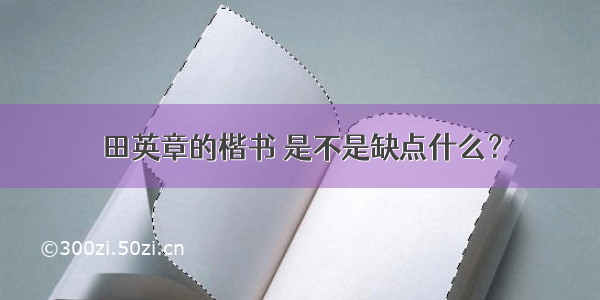 田英章的楷书 是不是缺点什么？

©300zi.50zi.cn